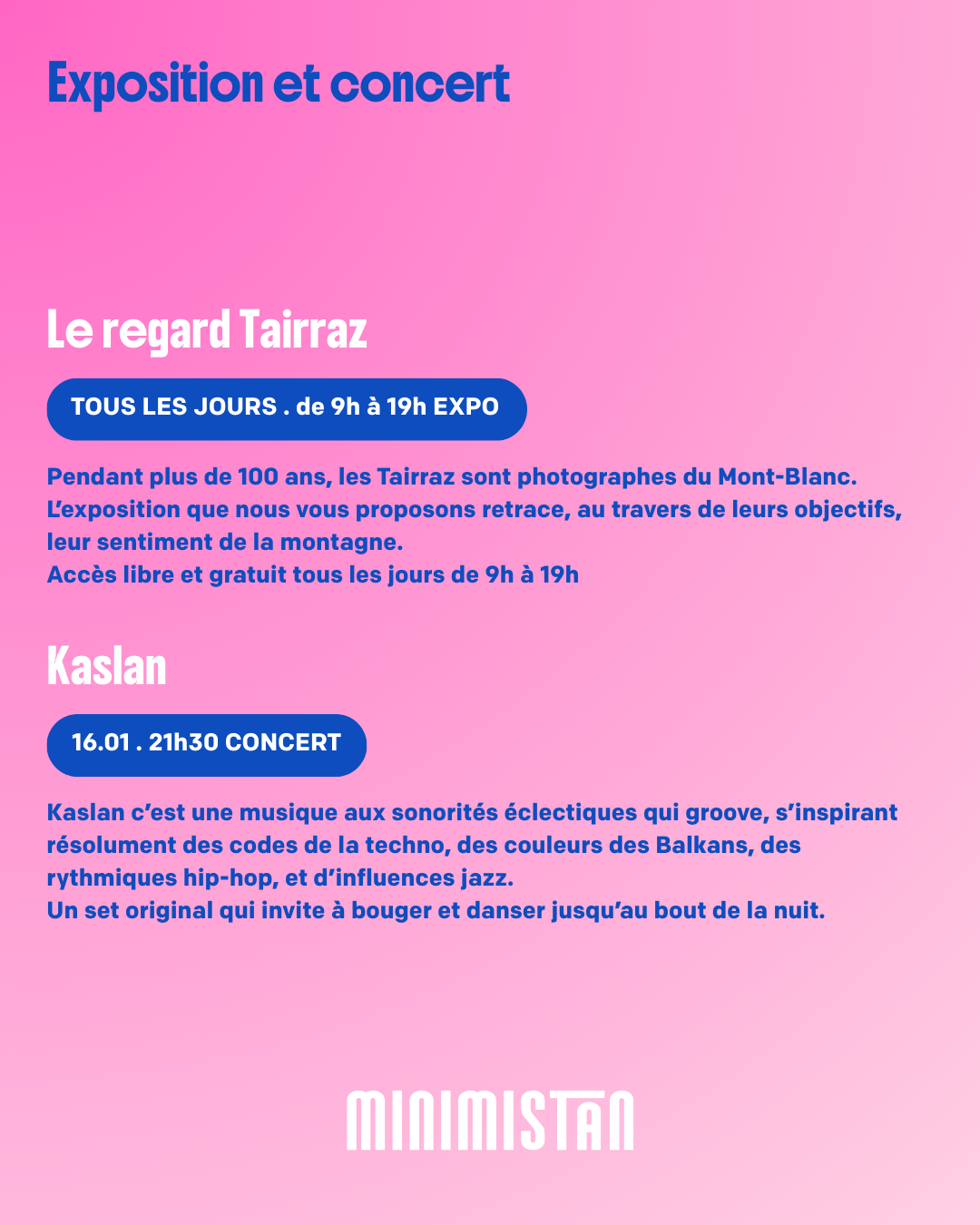 Exposition et concert

Le regard Tairraz

TOUS LES JOURS . de 9h à 19h EXPO

Pendant plus de 100 ans, les Tairraz sont photographes du Mont-Blanc. L'exposition que nous vous proposons retrace, au travers de leurs objectifs, leur sentiment de la montagne.
Accès libre et gratuit tous les jours de 9h à 19h

Kaslan

16.01 . 21h30 CONCERT

Kaslan c'est une musique aux sonorités éclectiques qui groove, s'inspirant résolument des codes de la techno, des couleurs des Balkans, des rythmiques hip-hop, et d'influences jazz.
Un set original qui invite à bouger et danser jusqu'au bout de la nuit.

MINIMISTAN